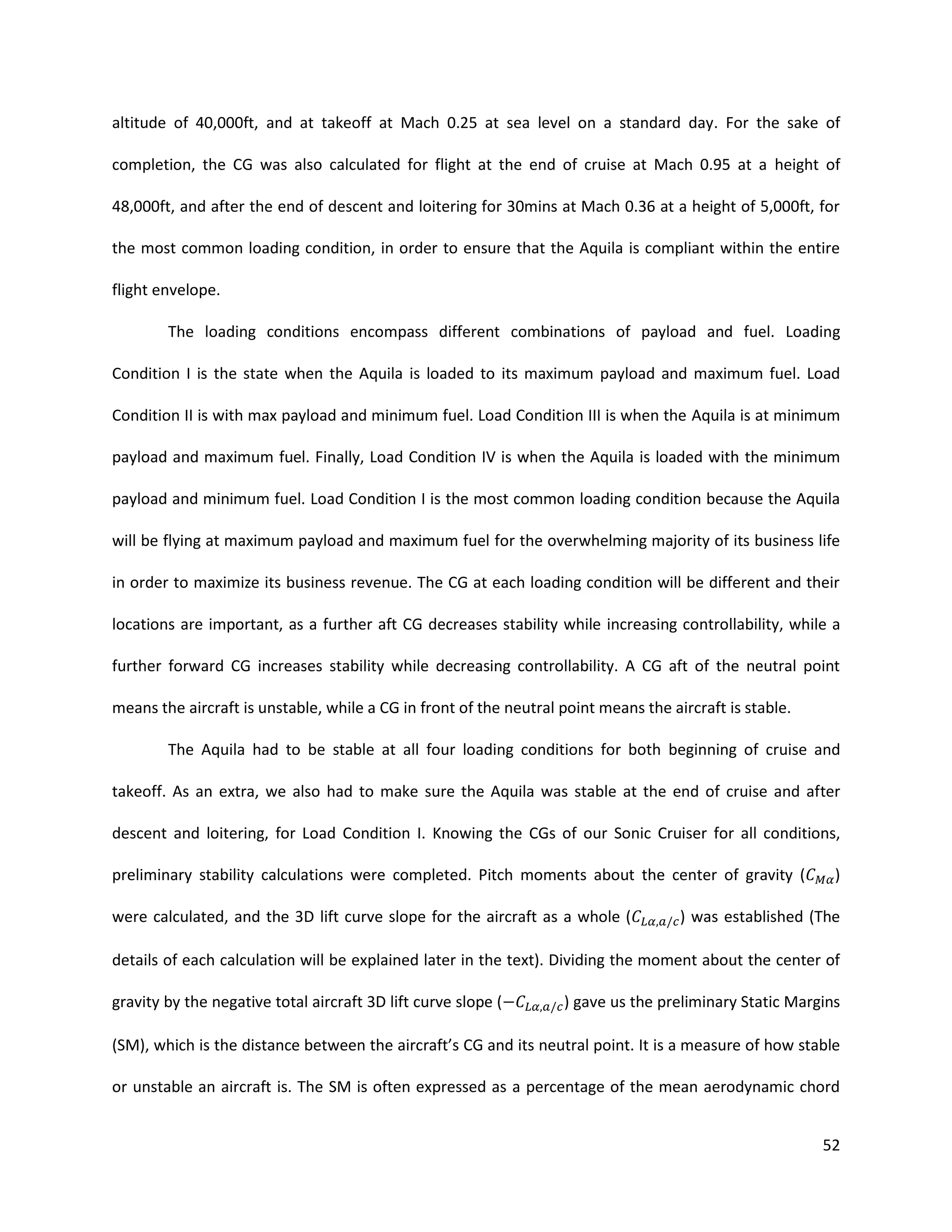 altitude of 40,000ft, and at takeoff at Mach 0.25 at sea level on a standard day. For the sake of completion, the CG was also calculated for flight at the end of cruise at Mach 0.95 at a height of 48,000ft, and after the end of descent and loitering for 30mins at Mach 0.36 at a height of 5,000ft, for the most common loading condition, in order to ensure that the Aquila is compliant within the entire flight envelope.

The loading conditions encompass different combinations of payload and fuel. Loading Condition I is the state when the Aquila is loaded to its maximum payload and maximum fuel. Load Condition II is with max payload and minimum fuel. Load Condition III is when the Aquila is at minimum payload and maximum fuel. Finally, Load Condition IV is when the Aquila is loaded with the minimum payload and minimum fuel. Load Condition I is the most common loading condition because the Aquila will be flying at maximum payload and maximum fuel for the overwhelming majority of its business life in order to maximize its business revenue. The CG at each loading condition will be different and their locations are important, as a further aft CG decreases stability while increasing controllability, while a further forward CG increases stability while decreasing controllability. A CG aft of the neutral point means the aircraft is unstable, while a CG in front of the neutral point means the aircraft is stable.

The Aquila had to be stable at all four loading conditions for both beginning of cruise and takeoff. As an extra, we also had to make sure the Aquila was stable at the end of cruise and after descent and loitering, for Load Condition I. Knowing the CGs of our Sonic Cruiser for all conditions, preliminary stability calculations were completed. Pitch moments about the center of gravity ($C_{M\alpha}$) were calculated, and the 3D lift curve slope for the aircraft as a whole ($C_{L\alpha,a/c}$) was established (The details of each calculation will be explained later in the text). Dividing the moment about the center of gravity by the negative total aircraft 3D lift curve slope ($-C_{L\alpha,a/c}$) gave us the preliminary Static Margins (SM), which is the distance between the aircraft's CG and its neutral point. It is a measure of how stable or unstable an aircraft is. The SM is often expressed as a percentage of the mean aerodynamic chord

52